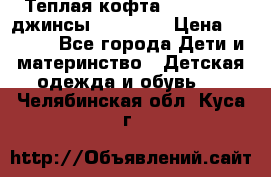 Теплая кофта джинсы Цена Все города Дети и материнство Детская одежда и обувь

Челябинская обл Куса г

http://Объявлений.сайт